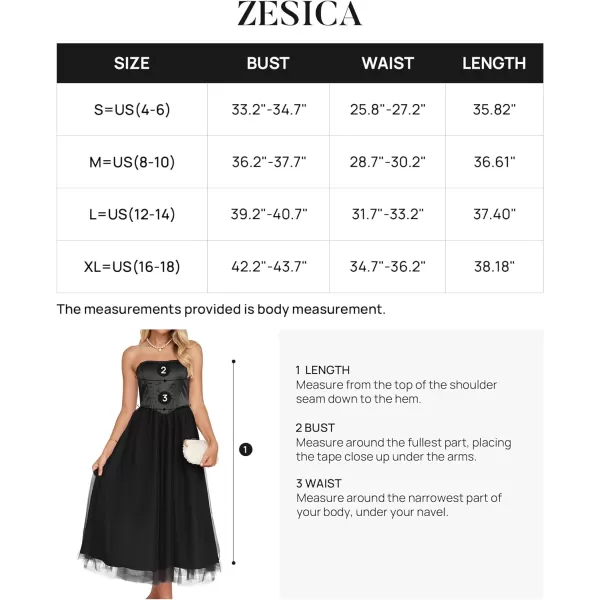 ZESICA

| SIZE | BUST | WAIST | LENGTH |
|---|---|---|---|
| S=US(4-6) | 33.2"-34.7" | 25.8"-27.2" | 35.82" |
| M=US(8-10) | 36.2"-37.7" | 28.7"-30.2" | 36.61" |
| L=US(12-14) | 39.2"-40.7" | 31.7"-33.2" | 37.40" |
| XL=US(16-18) | 42.2"-43.7" | 34.7"-36.2" | 38.18" |

The measurements provided is body measurement.

2
3
1

1 LENGTH
Measure from the top of the shoulder seam down to the hem.

2 BUST
Measure around the fullest part, placing the tape close up under the arms.

3 WAIST
Measure around the narrowest part of your body, under your navel.